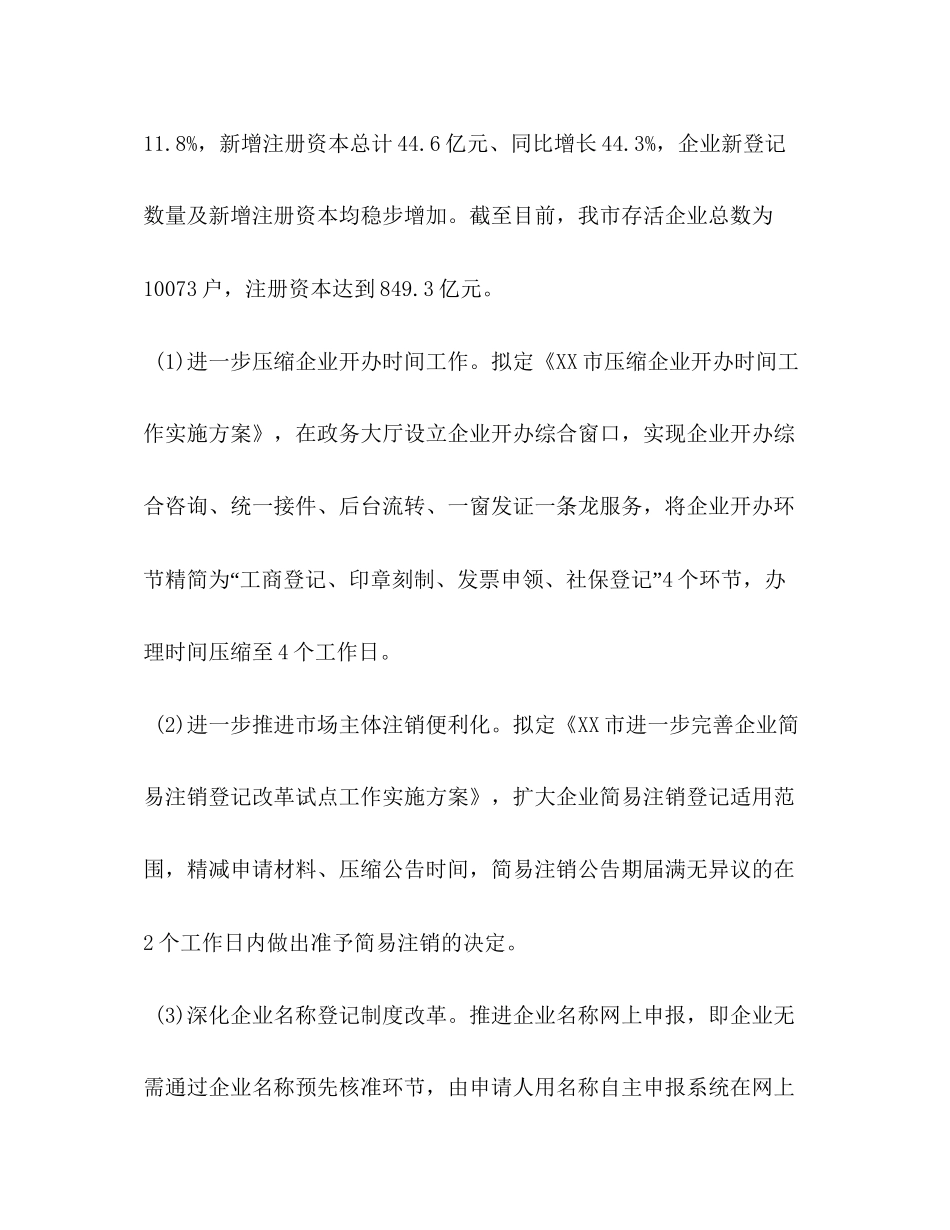 11.8%，新增注册资本总计44.6亿元、同比增长44.3%，企业新登记数量及新增注册资本均稳步增加。截至目前，我市存活企业总数为10073户，注册资本达到849.3亿元。

(1)进一步压缩企业开办时间工作。拟定《XX市压缩企业开办时间工作实施方案》，在政务大厅设立企业开办综合窗口，实现企业开办综合咨询、统一接件、后台流转、一窗发证一条龙服务，将企业开办环节精简为“工商登记、印章刻制、发票申领、社保登记”4个环节，办理时间压缩至4个工作日。

(2)进一步推进市场主体注销便利化。拟定《XX市进一步完善企业简易注销登记改革试点工作实施方案》，扩大企业简易注销登记适用范围，精减申请材料、压缩公告时间，简易注销公告期届满无异议的在2个工作日内做出准予简易注销的决定。

(3)深化企业名称登记制度改革。推进企业名称网上申报，即企业无需通过企业名称预先核准环节，由申请人用名称自主申报系统在网上